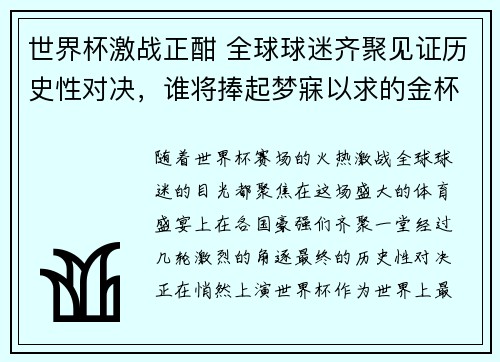 世界杯激战正酣 全球球迷齐聚见证历史性对决，谁将捧起梦寐以求的金杯

随着世界杯赛场的火热激战全球球迷的目光都聚焦在这场盛大的体育盛宴上在各国豪强们齐聚一堂经过几轮激烈的角逐最终的历史性对决正在悄然上演世界杯作为世界上最